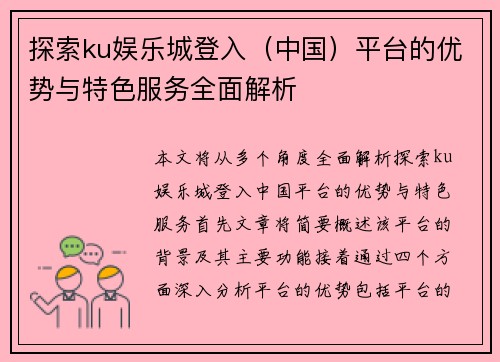 探索ku娱乐城登入（中国）平台的优势与特色服务全面解析

本文将从多个角度全面解析探索ku娱乐城登入中国平台的优势与特色服务首先文章将简要概述该平台的背景及其主要功能接着通过四个方面深入分析平台的优势包括平台的